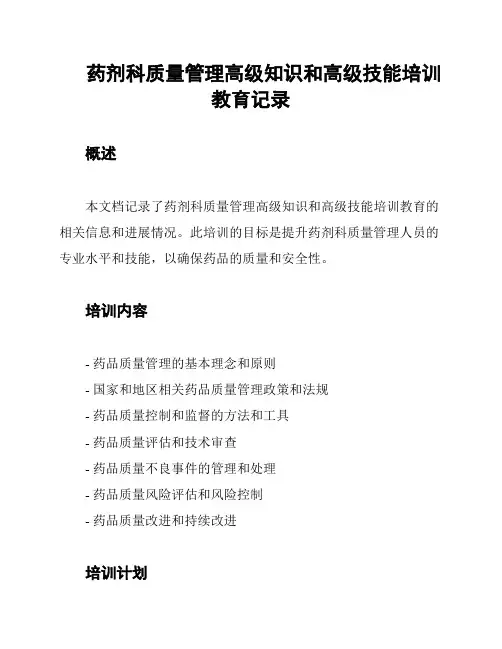 药剂科质量管理高级知识和高级技能培训教育记录

概述

本文档记录了药剂科质量管理高级知识和高级技能培训教育的相关信息和进展情况。此培训的目标是提升药剂科质量管理人员的专业水平和技能，以确保药品的质量和安全性。

培训内容

- 药品质量管理的基本理念和原则
- 国家和地区相关药品质量管理政策和法规
- 药品质量控制和监督的方法和工具
- 药品质量评估和技术审查
- 药品质量不良事件的管理和处理
- 药品质量风险评估和风险控制
- 药品质量改进和持续改进

培训计划